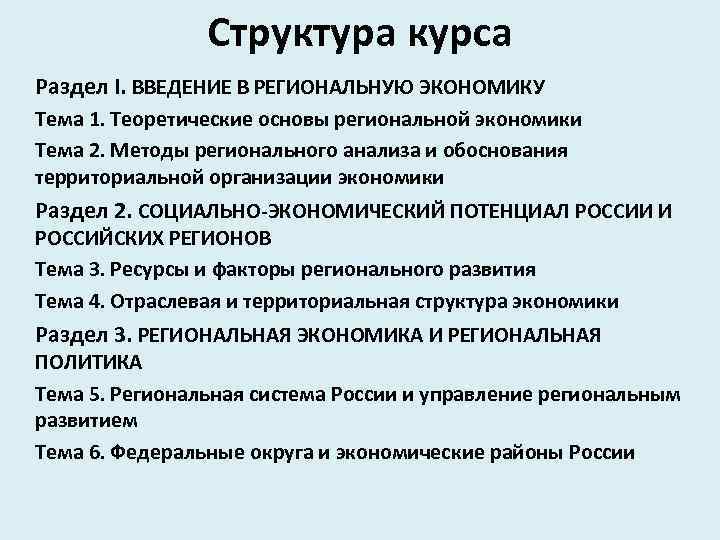 Структура курса

Раздел I. ВВЕДЕНИЕ В РЕГИОНАЛЬНУЮ ЭКОНОМИКУ

Тема 1. Теоретические основы региональной экономики

Тема 2. Методы регионального анализа и обоснования территориальной организации экономики

Раздел 2. СОЦИАЛЬНО-ЭКОНОМИЧЕСКИЙ ПОТЕНЦИАЛ РОССИИ И РОССИЙСКИХ РЕГИОНОВ

Тема 3. Ресурсы и факторы регионального развития

Тема 4. Отраслевая и территориальная структура экономики

Раздел 3. РЕГИОНАЛЬНАЯ ЭКОНОМИКА И РЕГИОНАЛЬНАЯ ПОЛИТИКА

Тема 5. Региональная система России и управление региональным развитием

Тема 6. Федеральные округа и экономические районы России